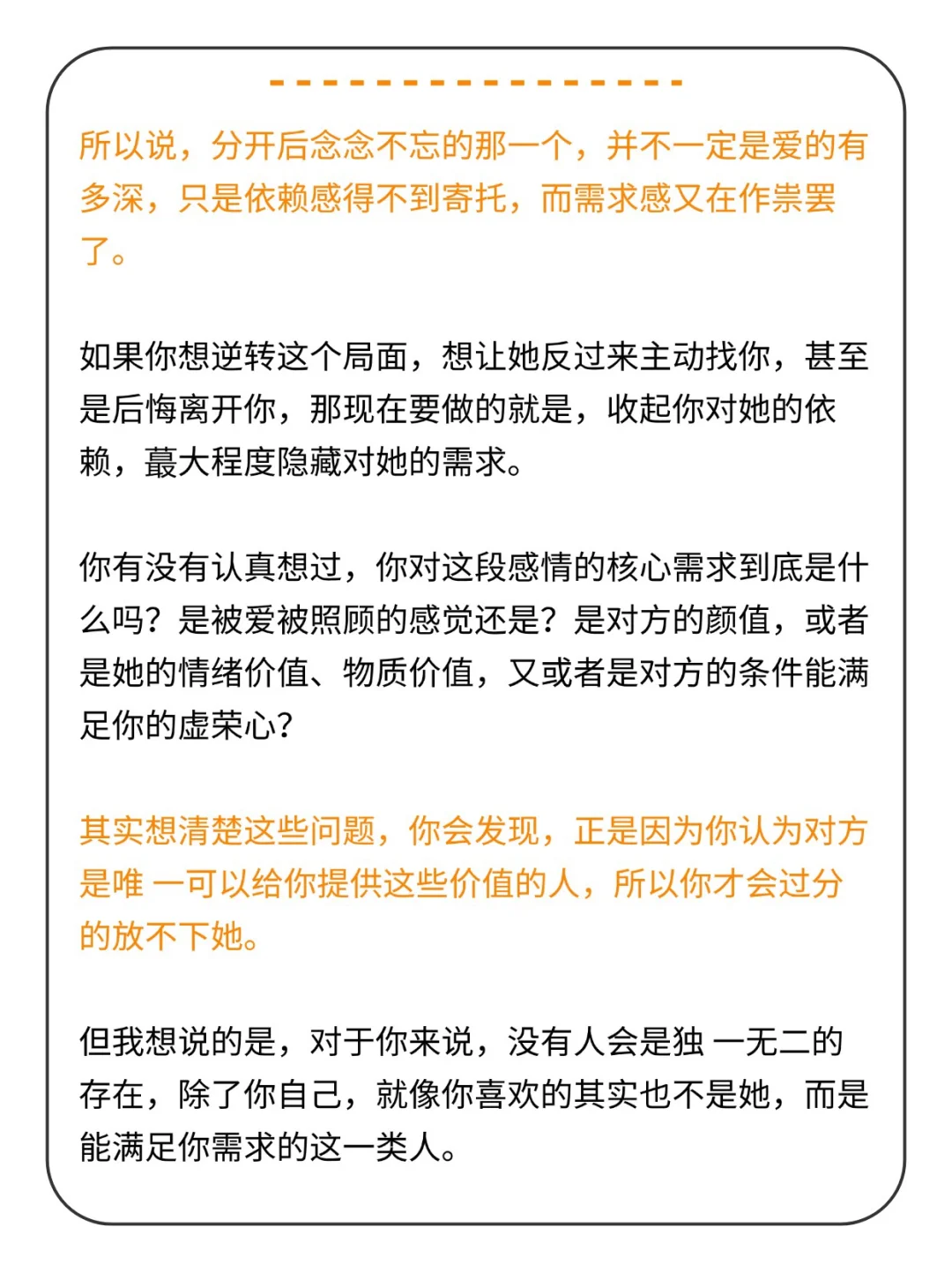 所以说，分开后念念不忘的那一个，并不一定是爱的有多深，只是依赖感得不到寄托，而需求感又在作祟罢了。

如果你想逆转这个局面，想让她反过来主动找你，甚至是后悔离开你，那现在要做的就是，收起你对她的依赖，蕞大程度隐藏对她的需求。

你有没有认真想过，你对这段感情的核心需求到底是什么吗？是被爱被照顾的感觉还是？是对方的颜值，或者是她的情绪价值、物质价值，又或者是对方的条件能满足你的虚荣心？

其实想清楚这些问题，你会发现，正是因为你认为对方是唯 一可以给你提供这些价值的人，所以你才会过分的放不下她。

但我想说的是，对于你来说，没有人会是独 一无二的存在，除了你自己，就像你喜欢的其实也不是她，而是能满足你需求的这一类人。